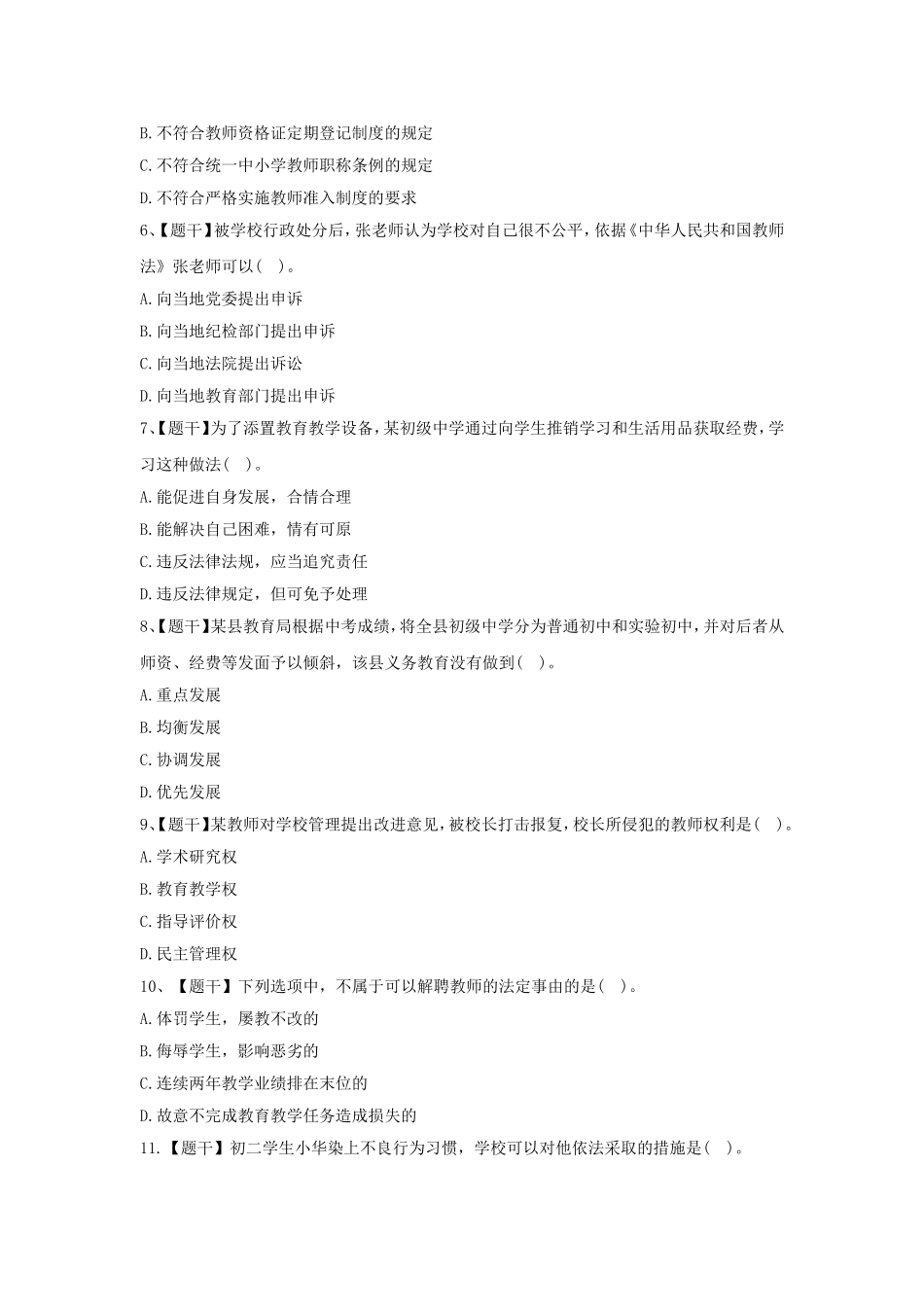 B.不符合教师资格证定期登记制度的规定

C.不符合统一中小学教师职称条例的规定

D.不符合严格实施教师准入制度的要求

6、【题干】被学校行政处分后，张老师认为学校对自己很不公平，依据《中华人民共和国教师法》张老师可以（ ）。

A.向当地党委提出申诉

B.向当地纪检部门提出申诉

C.向当地法院提出诉讼

D.向当地教育部门提出申诉

7、【题干】为了添置教育教学设备，某初级中学通过向学生推销学习和生活用品获取经费，学习这种做法（ ）。

A.能促进自身发展，合情合理

B.能解决自己困难，情有可原

C.违反法律法规，应当追究责任

D.违反法律规定，但可免予处理

8、【题干】某县教育局根据中考成绩，将全县初级中学分为普通初中和实验初中，并对后者从师资、经费等发面予以倾斜，该县义务教育没有做到（ ）。

A.重点发展

B.均衡发展

C.协调发展

D.优先发展

9、【题干】某教师对学校管理提出改进意见，被校长打击报复，校长所侵犯的教师权利是（ ）。

A.学术研究权

B.教育教学权

C.指导评价权

D.民主管理权

10、【题干】下列选项中，不属于可以解聘教师的法定事由的是（ ）。

A.体罚学生，屡教不改的

B.侮辱学生，影响恶劣的

C.连续两年教学业绩排在末位的

D.故意不完成教育教学任务造成损失的

11.【题干】初二学生小华染上不良行为习惯，学校可以对他依法采取的措施是（ ）。